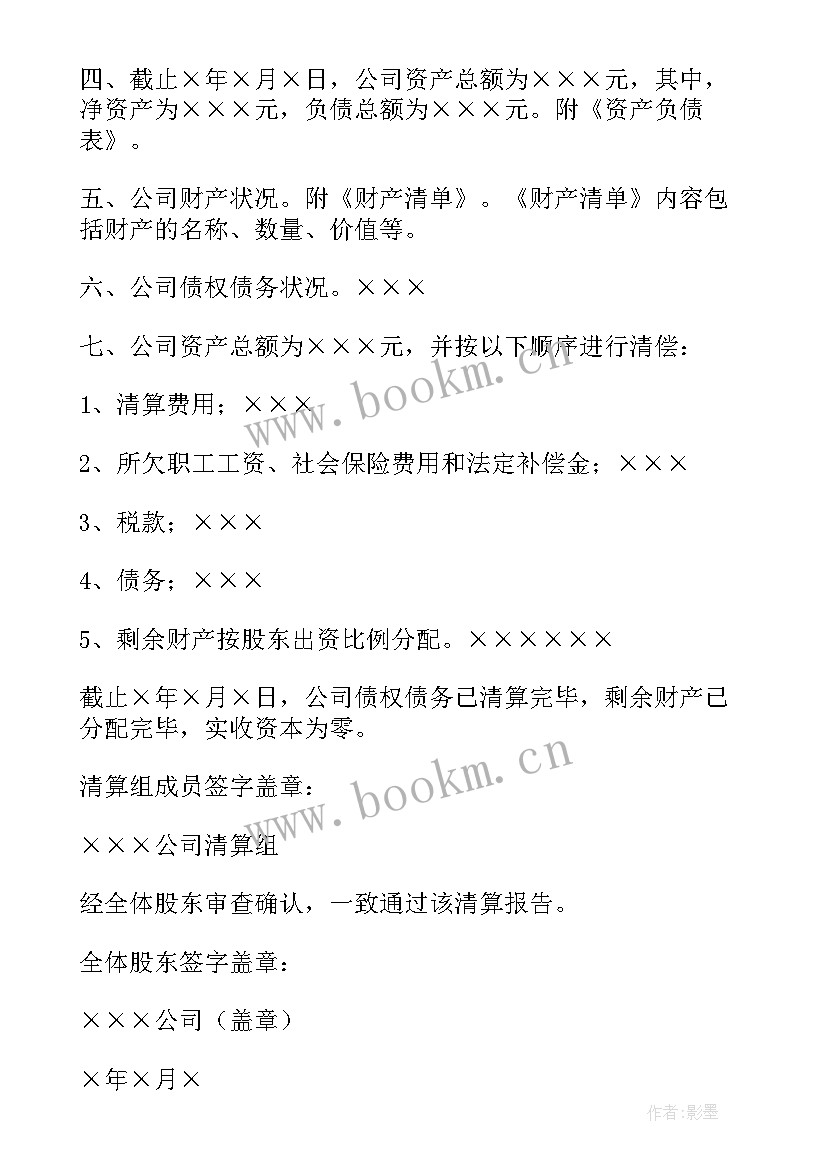 四、截止×年×月×日，公司资产总额为×××元，其中，净资产为×××元，负债总额为×××元。附《资产负债表》。

五、公司财产状况。附《财产清单》。《财产清单》内容包括财产的名称、数量、价值等。

六、公司债权债务状况。×××

七、公司资产总额为×××元，并按以下顺序进行清偿：

1、清算费用；×××

2、所欠职工工资、社会保险费用和法定补偿金；×××

3、税款；×××

4、债务；×××

5、剩余财产按股东出资比例分配。××××××

截止×年×月×日，公司债权债务已清算完毕，剩余财产已分配完毕，实收资本为零。

清算组成员签字盖章：

×××公司清算组

经全体股东审查确认，一致通过该清算报告。

全体股东签字盖章：

×××公司（盖章）

×年×月×

www.bookm.cn

www.bookm.cn

作者:影墨